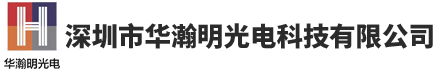 H
华瀚明光电
深圳市华瀚明光电科技有限公司